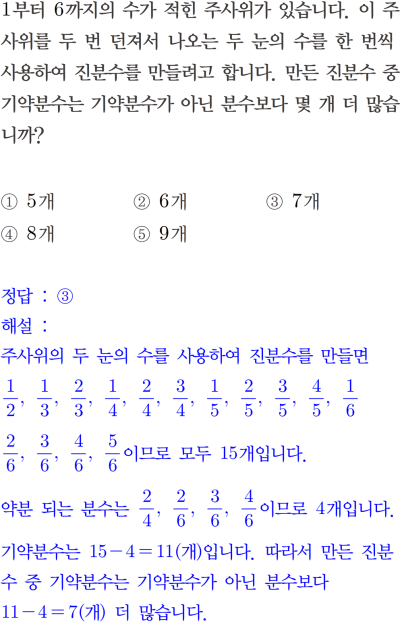 1부터 6까지의 수가 적힌 주사위가 있습니다. 이 주사위를 두 번 던져서 나오는 두 눈의 수를 한 번씩 사용하여 진분수를 만들려고 합니다. 만든 진분수 중 기약분수는 기약분수가 아닌 분수보다 몇 개 더 많습니까?

① 5개 ② 6개 ③ 7개
④ 8개 ⑤ 9개

정답 : ③
해설 :
주사위의 두 눈의 수를 사용하여 진분수를 만들면 $\frac{1}{2}$, $\frac{1}{3}$, $\frac{2}{3}$, $\frac{1}{4}$, $\frac{2}{4}$, $\frac{3}{4}$, $\frac{1}{5}$, $\frac{2}{5}$, $\frac{3}{5}$, $\frac{4}{5}$, $\frac{1}{6}$ $\frac{2}{6}$, $\frac{3}{6}$, $\frac{4}{6}$, $\frac{5}{6}$이므로 모두 15개입니다.

약분 되는 분수는 $\frac{2}{4}$, $\frac{2}{6}$, $\frac{3}{6}$, $\frac{4}{6}$이므로 4개입니다.

기약분수는 $15-4=11$(개)입니다. 따라서 만든 진분수 중 기약분수는 기약분수가 아닌 분수보다 $11-4=7$(개) 더 많습니다.